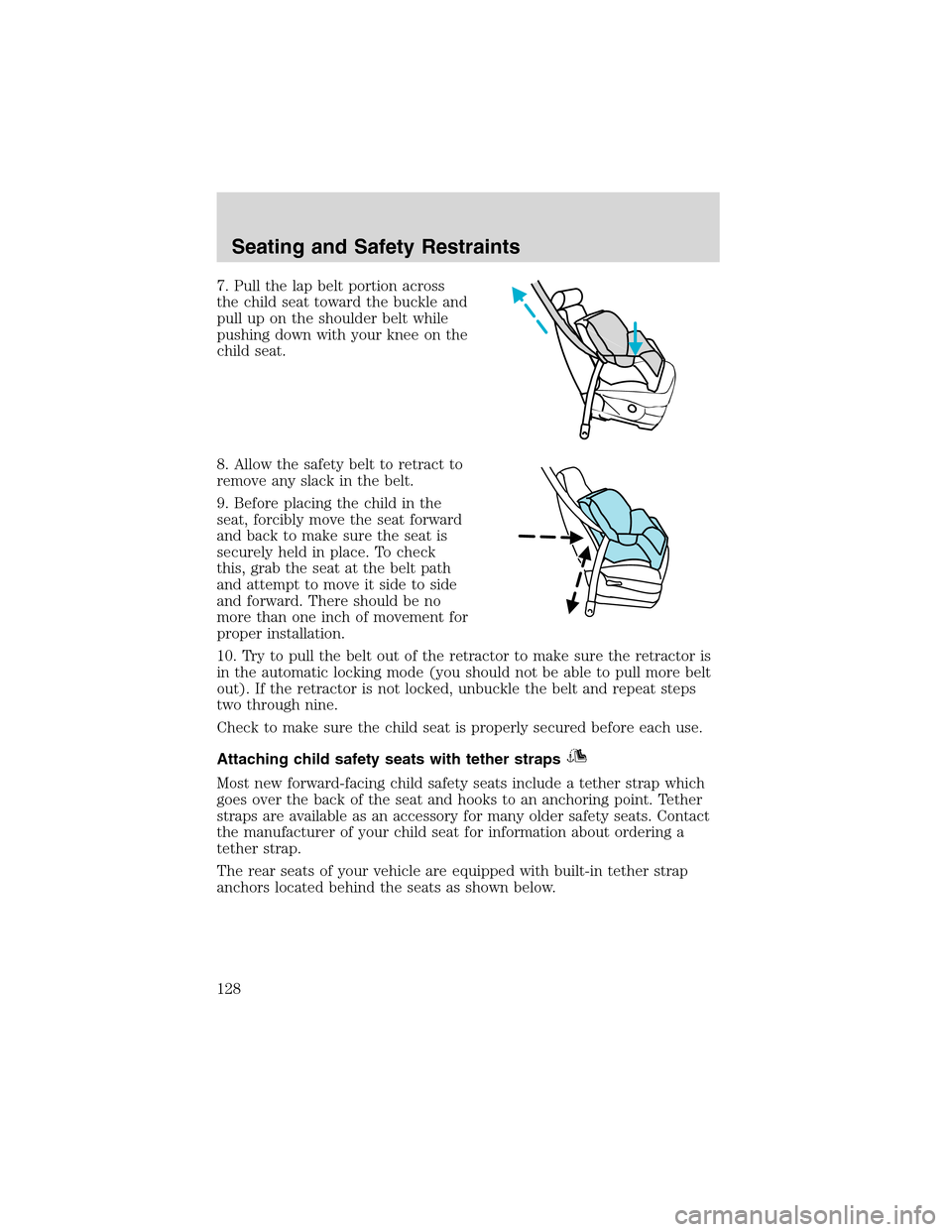 Seating and Safety Restraints

7. Pull the lap belt portion across the child seat toward the buckle and pull up on the shoulder belt while pushing down with your knee on the child seat.

8. Allow the safety belt to retract to remove any slack in the belt.

9. Before placing the child in the seat, forcibly move the seat forward and back to make sure the seat is securely held in place. To check this, grab the seat at the belt path and attempt to move it side to side and forward. There should be no more than one inch of movement for proper installation.

10. Try to pull the belt out of the retractor to make sure the retractor is in the automatic locking mode (you should not be able to pull more belt out). If the retractor is not locked, unbuckle the belt and repeat steps two through nine.

Check to make sure the child seat is properly secured before each use.

Attaching child safety seats with tether straps

Most new forward-facing child safety seats include a tether strap which goes over the back of the seat and hooks to an anchoring point. Tether straps are available as an accessory for many older safety seats. Contact the manufacturer of your child seat for information about ordering a tether strap.

The rear seats of your vehicle are equipped with built-in tether strap anchors located behind the seats as shown below.

128

carmanualsonline.info